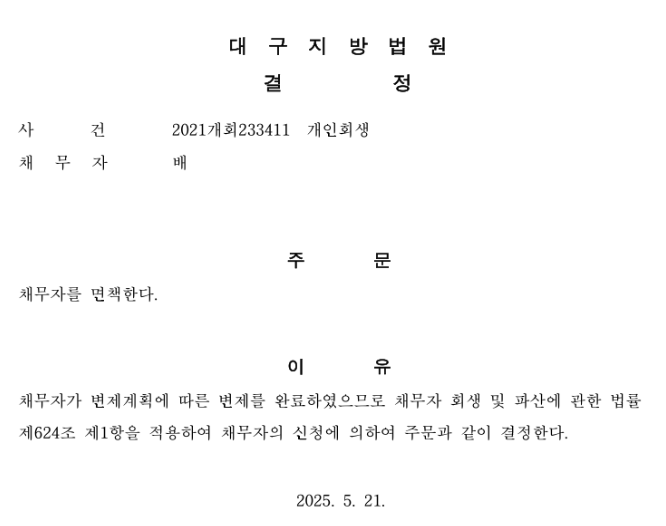 대 구 지 방 법 원
결 정

사 건 2021개회233411 개인회생
채 무 자 배

주 문
채무자를 면책한다.

이 유
채무자가 변제계획에 따른 변제를 완료하였으므로 채무자 회생 및 파산에 관한 법률 제624조 제1항을 적용하여 채무자의 신청에 의하여 주문과 같이 결정한다.

2025. 5. 21.